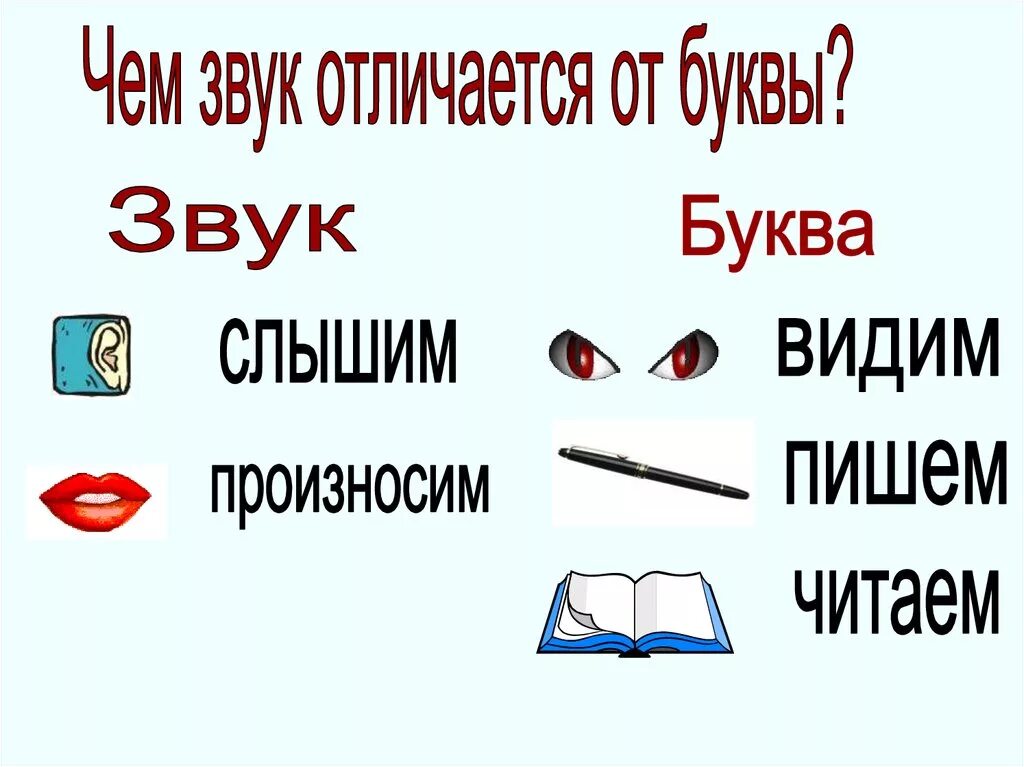 Чем звук отличается от буквы?

Звук

слышим

произносим

Буква

видим

пишем

читаем